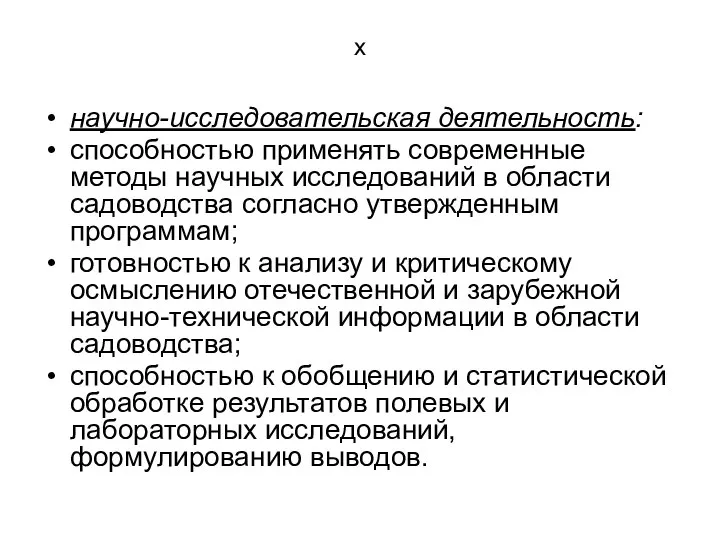 х

• научно-исследовательская деятельность:
• способностью применять современные методы научных исследований в области садоводства согласно утвержденным программам;
• готовностью к анализу и критическому осмыслению отечественной и зарубежной научно-технической информации в области садоводства;
• способностью к обобщению и статистической обработке результатов полевых и лабораторных исследований, формулированию выводов.